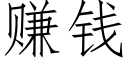 赚钱